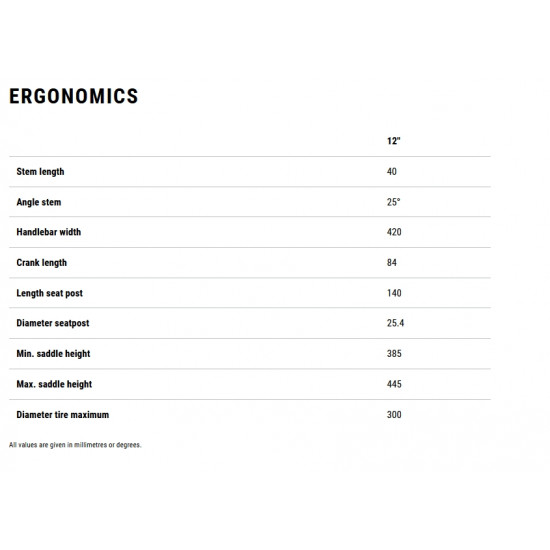 ERGONOMICS

| | 12" |
|---|---|
| Stem length | 40 |
| Angle stem | 25° |
| Handlebar width | 420 |
| Crank length | 84 |
| Length seat post | 140 |
| Diameter seatpost | 25.4 |
| Min. saddle height | 385 |
| Max. saddle height | 445 |
| Diameter tire maximum | 300 |

All values are given in millimetres or degrees.